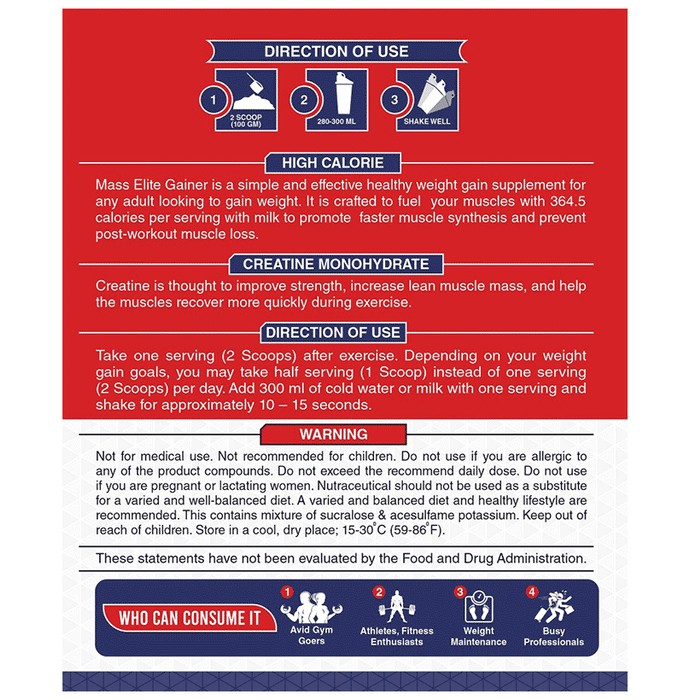 DIRECTION OF USE

1
2 SCOOP (100 GM)

2
280-300 ML

3
SHAKE WELL

HIGH CALORIE

Mass Elite Gainer is a simple and effective healthy weight gain supplement for any adult looking to gain weight. It is crafted to fuel your muscles with 364.5 calories per serving with milk to promote faster muscle synthesis and prevent post-workout muscle loss.

CREATINE MONOHYDRATE

Creatine is thought to improve strength, increase lean muscle mass, and help the muscles recover more quickly during exercise.

DIRECTION OF USE

Take one serving (2 Scoops) after exercise. Depending on your weight gain goals, you may take half serving (1 Scoop) instead of one serving (2 Scoops) per day. Add 300 ml of cold water or milk with one serving and shake for approximately 10 – 15 seconds.

WARNING

Not for medical use. Not recommended for children. Do not use if you are allergic to any of the product compounds. Do not exceed the recommend daily dose. Do not use if you are pregnant or lactating women. Nutraceutical should not be used as a substitute for a varied and well-balanced diet. A varied and balanced diet and healthy lifestyle are recommended. This contains mixture of sucralose & acesulfame potassium. Keep out of reach of children. Store in a cool, dry place; 15-30°C (59-86°F).

These statements have not been evaluated by the Food and Drug Administration.

WHO CAN CONSUME IT

1
Avid Gym Goers

2
Athletes, Fitness Enthusiasts

3
Weight Maintenance

4
Busy Professionals